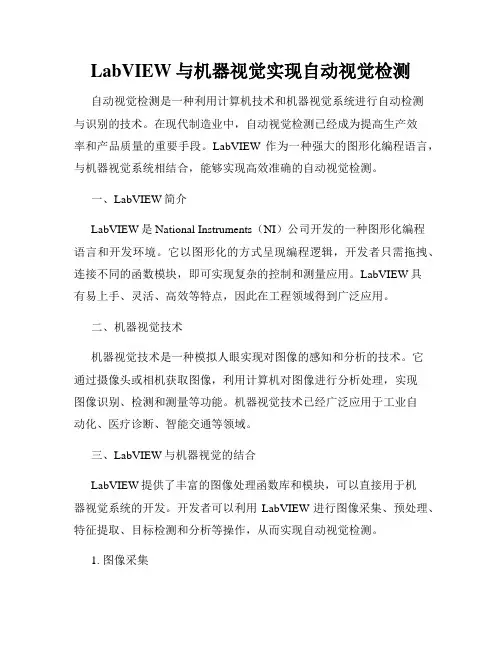 LabVIEW 与机器视觉实现自动视觉检测

自动视觉检测是一种利用计算机技术和机器视觉系统进行自动检测与识别的技术。在现代制造业中，自动视觉检测已经成为提高生产效率和产品质量的重要手段。LabVIEW 作为一种强大的图形化编程语言，与机器视觉系统相结合，能够实现高效准确的自动视觉检测。

一、LabVIEW 简介

LabVIEW 是 National Instruments（NI）公司开发的一种图形化编程语言和开发环境。它以图形化的方式呈现编程逻辑，开发者只需拖拽、连接不同的函数模块，即可实现复杂的控制和测量应用。LabVIEW 具有易上手、灵活、高效等特点，因此在工程领域得到广泛应用。

二、机器视觉技术

机器视觉技术是一种模拟人眼实现对图像的感知和分析的技术。它通过摄像头或相机获取图像，利用计算机对图像进行分析处理，实现图像识别、检测和测量等功能。机器视觉技术已经广泛应用于工业自动化、医疗诊断、智能交通等领域。

三、LabVIEW 与机器视觉的结合

LabVIEW 提供了丰富的图像处理函数库和模块，可以直接用于机器视觉系统的开发。开发者可以利用 LabVIEW 进行图像采集、预处理、特征提取、目标检测和分析等操作，从而实现自动视觉检测。

1. 图像采集